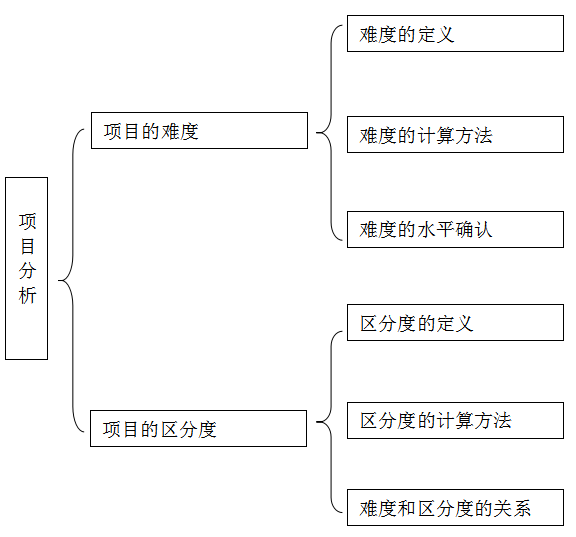 项目分析

项目的难度

难度的定义

难度的计算方法

难度的水平确认

项目的区分度

区分度的定义

区分度的计算方法

难度和区分度的关系